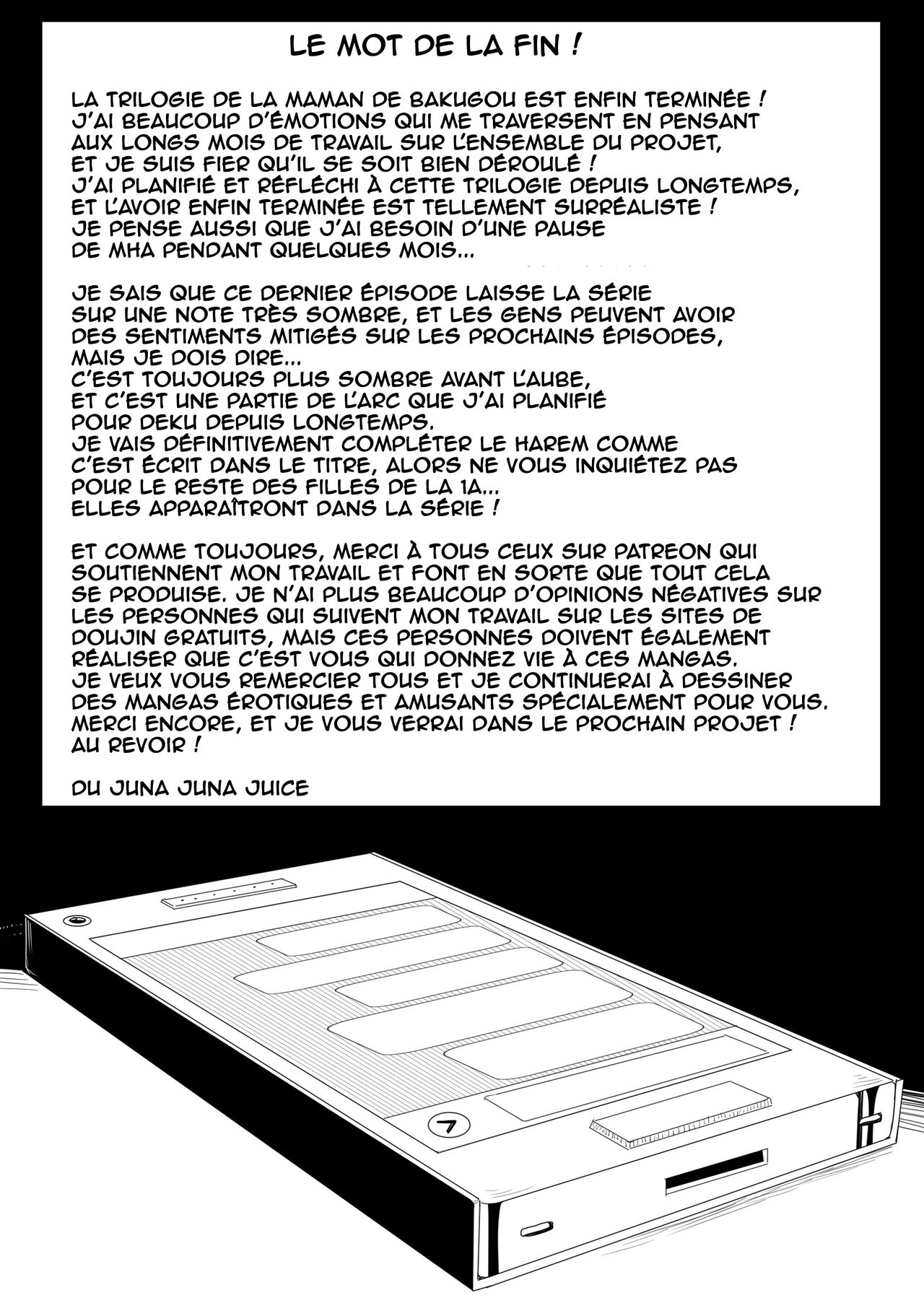 LE MOT DE LA FIN !

LA TRILOGIE DE LA MAMAN DE BAKUGOU EST ENFIN TERMINÉE ! J'AI BEAUCOUP D'ÉMOTIONS QUI ME TRAVERSENT EN PENSANT AUX LONGS MOIS DE TRAVAIL SUR L'ENSEMBLE DU PROJET, ET JE SUIS FIER QU'IL SE SOIT BIEN DÉROULÉ ! J'AI PLANIFIÉ ET RÉFLÉCHI À CETTE TRILOGIE DEPUIS LONGTEMPS, ET L'AVOIR ENFIN TERMINÉE EST TELLEMENT SURRÉALISTE ! JE PENSE AUSSI QUE J'AI BESOIN D'UNE PAUSE DE MHA PENDANT QUELQUES MOIS...

JE SAIS QUE CE DERNIER ÉPISODE LAISSE LA SÉRIE SUR UNE NOTE TRÈS SOMBRE, ET LES GENS PEUVENT AVOIR DES SENTIMENTS MITIGÉS SUR LES PROCHAINS ÉPISODES, MAIS JE DOIS DIRE... C'EST TOUJOURS PLUS SOMBRE AVANT L'AUBE, ET C'EST UNE PARTIE DE L'ARC QUE J'AI PLANIFIÉ POUR DEKU DEPUIS LONGTEMPS. JE VAIS DÉFINITIVEMENT COMPLÉTER LE HAREM COMME C'EST ÉCRIT DANS LE TITRE, ALORS NE VOUS INQUIÉTEZ PAS POUR LE RESTE DES FILLES DE LA 1A... ELLES APPARAÎTRONT DANS LA SÉRIE !

ET COMME TOUJOURS, MERCI À TOUS CEUX SUR PATREON QUI SOUTIENNENT MON TRAVAIL ET FONT EN SORTE QUE TOUT CELA SE PRODUISE. JE N'AI PLUS BEAUCOUP D'OPINIONS NÉGATIVES SUR LES PERSONNES QUI SUIVENT MON TRAVAIL SUR LES SITES DE DOUJIN GRATUITS, MAIS CES PERSONNES DOIVENT ÉGALEMENT RÉALISER QUE C'EST VOUS QUI DONNEZ VIE À CES MANGAS. JE VEUX VOUS REMERCIER TOUS ET JE CONTINUERAI À DESSINER DES MANGAS ÉROTIQUES ET AMUSANTS SPÉCIALEMENT POUR VOUS. MERCI ENCORE, ET JE VOUS VERRAI DANS LE PROCHAIN PROJET ! AU REVOIR !

DU JUNA JUNA JUICE